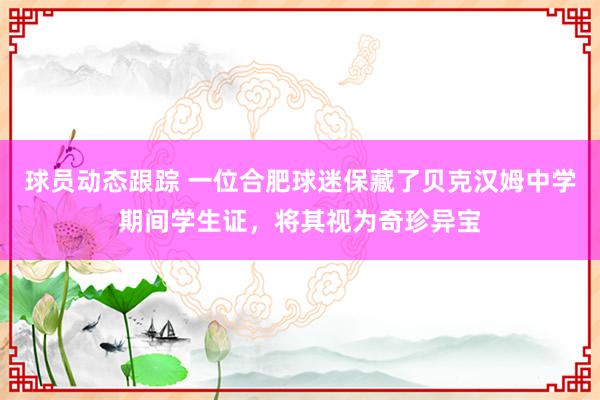 球员动态跟踪 一位合肥球迷保藏了贝克汉姆中学期间学生证，将其视为奇珍异宝